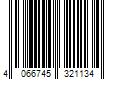 4 066745 321134